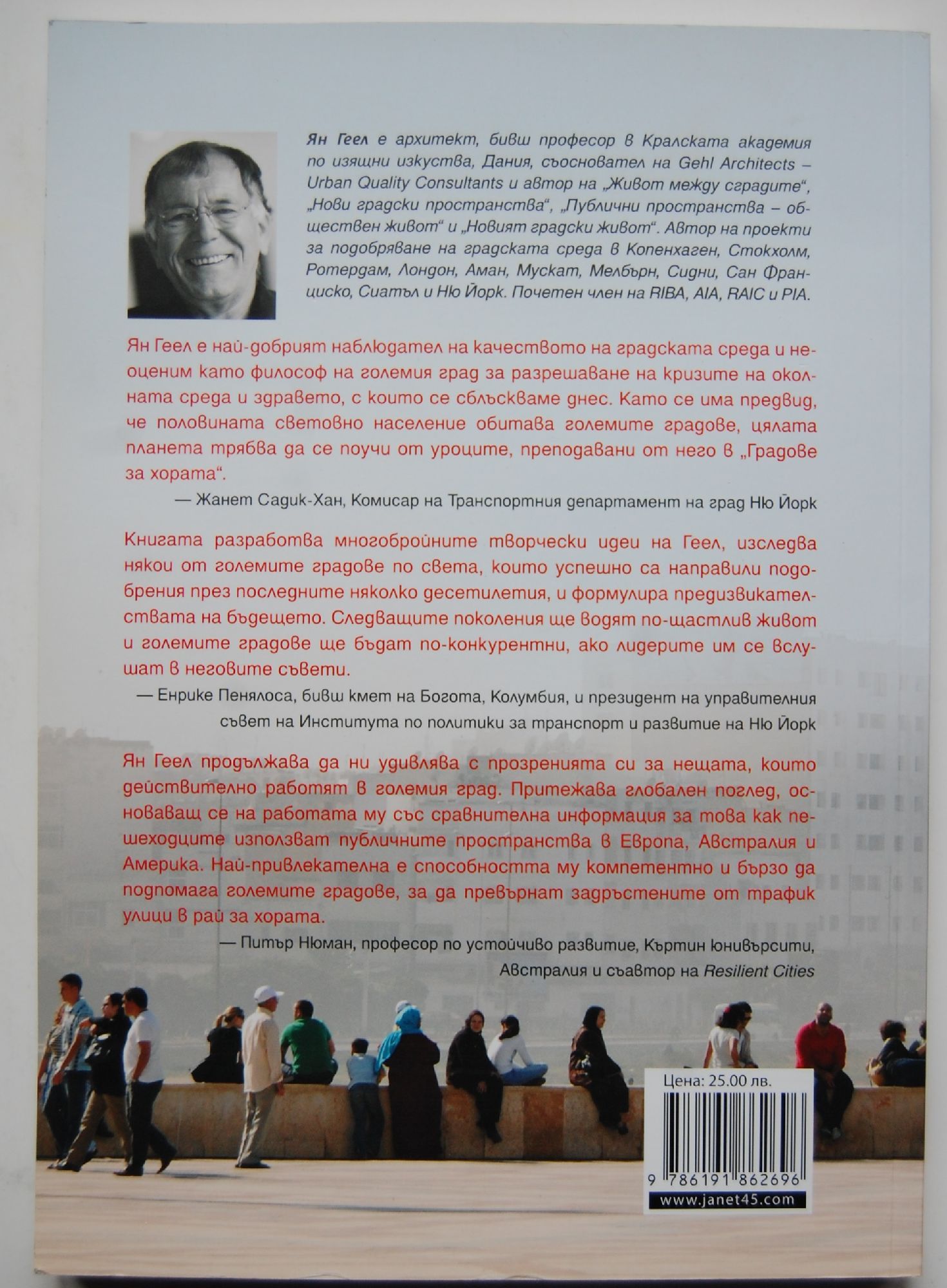 Ян Геел е архитект, бивш професор в Кралската академия по изящни изкуства, Дания, съосновател на Gehl Architects – Urban Quality Consultants и автор на „Живот между сградите", „Нови градски пространства", „Публични пространства – обществен живот" и „Новият градски живот". Автор на проекти за подобряване на градската среда в Копенхаген, Стокхолм, Ротердам, Лондон, Аман, Мускат, Мелбърн, Сидни, Сан Франциско, Сиатъл и Ню Йорк. Почетен член на RIBA, AIA, RAIC и PIA.

Ян Геел е най-добрият наблюдател на качеството на градската среда и неоценим като философ на големия град за разрешаване на кризите на околната среда и здравето, с които се сблъскваме днес. Като се има предвид, че половината световно население обитава големите градове, цялата планета трябва да се поучи от уроците, преподавани от него в „Градове за хората".

— Жанет Садик-Хан, Комисар на Транспортния департамент на град Ню Йорк

Книгата разработва многобройните творчески идеи на Геел, изследва някои от големите градове по света, които успешно са направили подобрения през последните няколко десетилетия, и формулира предизвикателствата на бъдещето. Следващите поколения ще водят по-щастлив живот и големите градове ще бъдат по-конкурентни, ако лидерите им се вслушат в неговите съвети.

— Енрике Пенялоса, бивш кмет на Богота, Колумбия, и президент на управителния съвет на Института по политики за транспорт и развитие на Ню Йорк

Ян Геел продължава да ни удивлява с прозренията си за нещата, които действително работят в големия град. Притежава глобален поглед, основаващ се на работата му със сравнителна информация за това как пешеходците използват публичните пространства в Европа, Австралия и Америка. Най-привлекателна е способността му компетентно и бързо да подпомага големите градове, за да превърнат задръстените от трафик улици в рай за хората.

— Питър Нюман, професор по устойчиво развитие, Къртин Юнивърсити, Австралия и съавтор на Resilient Cities

Цена: 25.00 лв.

9 786191 862696

www.janet45.com